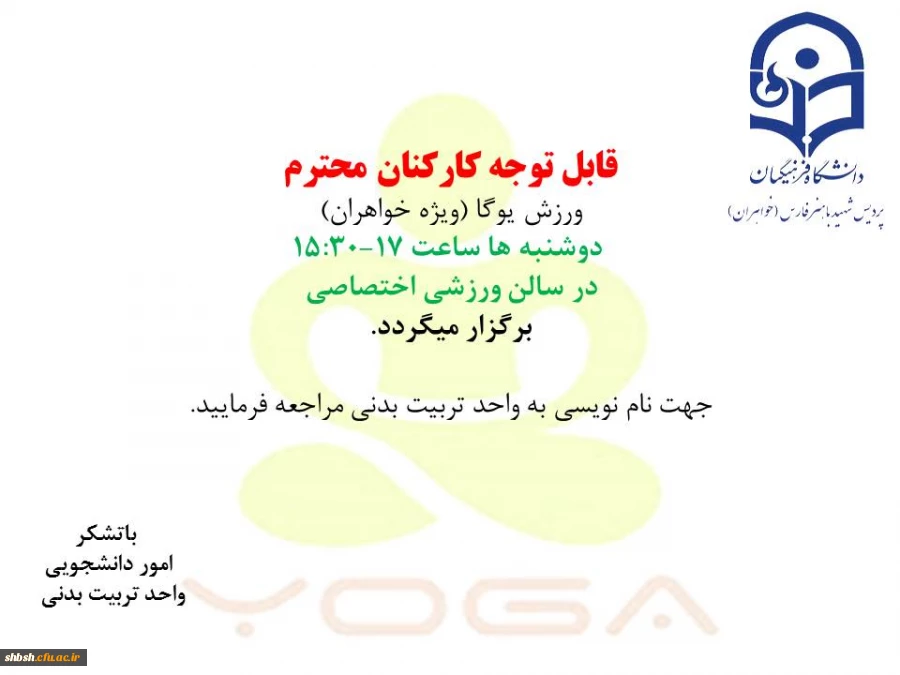 دانشگاه فرهنگیان
پردیس شهید باهنر فارس (خواهران)

قابل توجه کارکنان محترم
ورزش یوگا (ویژه خواهران)
دوشنبه ها ساعت ۱۷-۱۵:۳۰
در سالن ورزشی اختصاصی
برگزار میگردد.

جهت نام نویسی به واحد تربیت بدنی مراجعه فرمایید.

باتشکر
امور دانشجویی
واحد تربیت بدنی

shbsh.cfu.ac.ir

YOGA